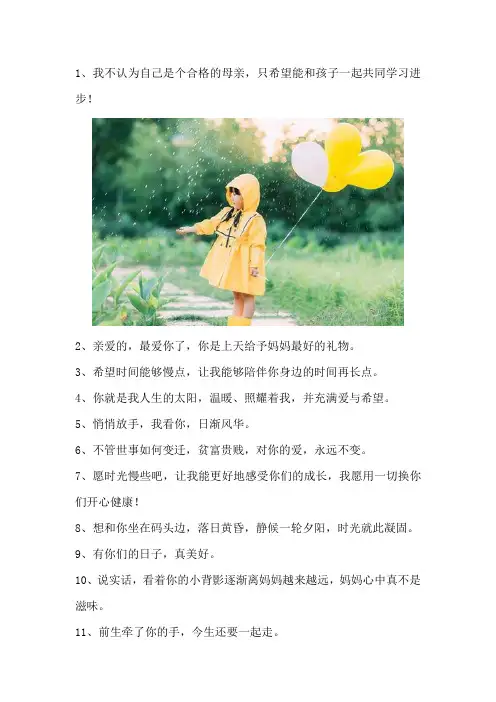 1、我不认为自己是个合格的母亲，只希望能和孩子一起共同学习进步！

2、亲爱的，最爱你了，你是上天给予妈妈最好的礼物。

3、希望时间能够慢点，让我能够陪伴你身边的时间再长点。

4、你就是我人生的太阳，温暖、照耀着我，并充满爱与希望。

5、悄悄放手，我看你，日渐风华。

6、不管世事如何变迁，贫富贵贱，对你的爱，永远不变。

7、愿时光慢些吧，让我能更好地感受你们的成长，我愿用一切换你们开心健康！

8、想和你坐在码头边，落日黄昏，静候一轮夕阳，时光就此凝固。

9、有你们的日子，真美好。

10、说实话，看着你的小背影逐渐离妈妈越来越远，妈妈心中真不是滋味。

11、前生牵了你的手，今生还要一起走。